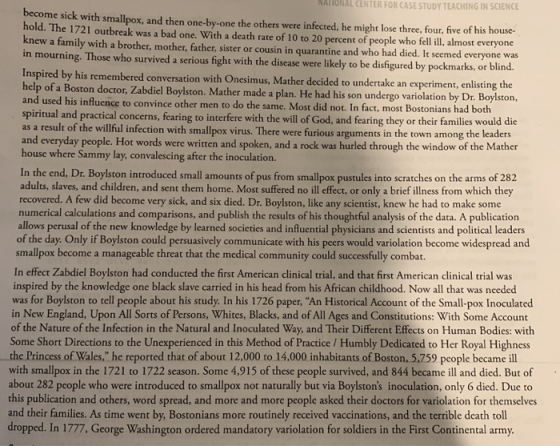 NATIONAL CENTER FOR CASE STUDY TEACHING IN SCIENCE

become sick with smallpox, and then one-by-one the others were infected, he might lose three, four, five of his household. The 1721 outbreak was a bad one. With a death rate of 10 to 20 percent of people who fell ill, almost everyone knew a family with a brother, mother, father, sister or cousin in quarantine and who had died. It seemed everyone was in mourning. Those who survived a serious fight with the disease were likely to be disfigured by pockmarks, or blind.

Inspired by his remembered conversation with Onesimus, Mather decided to undertake an experiment, enlisting the help of a Boston doctor, Zabdiel Boylston. Mather made a plan. He had his son undergo variolation by Dr. Boylston, and used his influence to convince other men to do the same. Most did not. In fact, most Bostonians had both spiritual and practical concerns, fearing to interfere with the will of God, and fearing they or their families would die as a result of the willful infection with smallpox virus. There were furious arguments in the town among the leaders and everyday people. Hot words were written and spoken, and a rock was hurled through the window of the Mather house where Sammy lay, convalescing after the inoculation.

In the end, Dr. Boylston introduced small amounts of pus from smallpox pustules into scratches on the arms of 282 adults, slaves, and children, and sent them home. Most suffered no ill effect, or only a brief illness from which they recovered. A few did become very sick, and six died. Dr. Boylston, like any scientist, knew he had to make some numerical calculations and comparisons, and publish the results of his thoughtful analysis of the data. A publication allows perusal of the new knowledge by learned societies and influential physicians and scientists and political leaders of the day. Only if Boylston could persuasively communicate with his peers would variolation become widespread and smallpox become a manageable threat that the medical community could successfully combat.

In effect Zabdiel Boylston had conducted the first American clinical trial, and that first American clinical trial was inspired by the knowledge one black slave carried in his head from his African childhood. Now all that was needed was for Boylston to tell people about his study. In his 1726 paper, "An Historical Account of the Small-pox Inoculated in New England, Upon All Sorts of Persons, Whites, Blacks, and of All Ages and Constitutions: With Some Account of the Nature of the Infection in the Natural and Inoculated Way, and Their Different Effects on Human Bodies: with Some Short Directions to the Unexperienced in this Method of Practice / Humbly Dedicated to Her Royal Highness the Princess of Wales," he reported that of about 12,000 to 14,000 inhabitants of Boston, 5,759 people became ill with smallpox in the 1721 to 1722 season. Some 4,915 of these people survived, and 844 became ill and died. But of about 282 people who were introduced to smallpox not naturally but via Boylston's inoculation, only 6 died. Due to this publication and others, word spread, and more and more people asked their doctors for variolation for themselves and their families. As time went by, Bostonians more routinely received vaccinations, and the terrible death toll dropped. In 1777, George Washington ordered mandatory variolation for soldiers in the First Continental army.